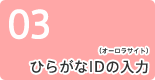 03

（オーロラサイト）

ひらがなIDの入力